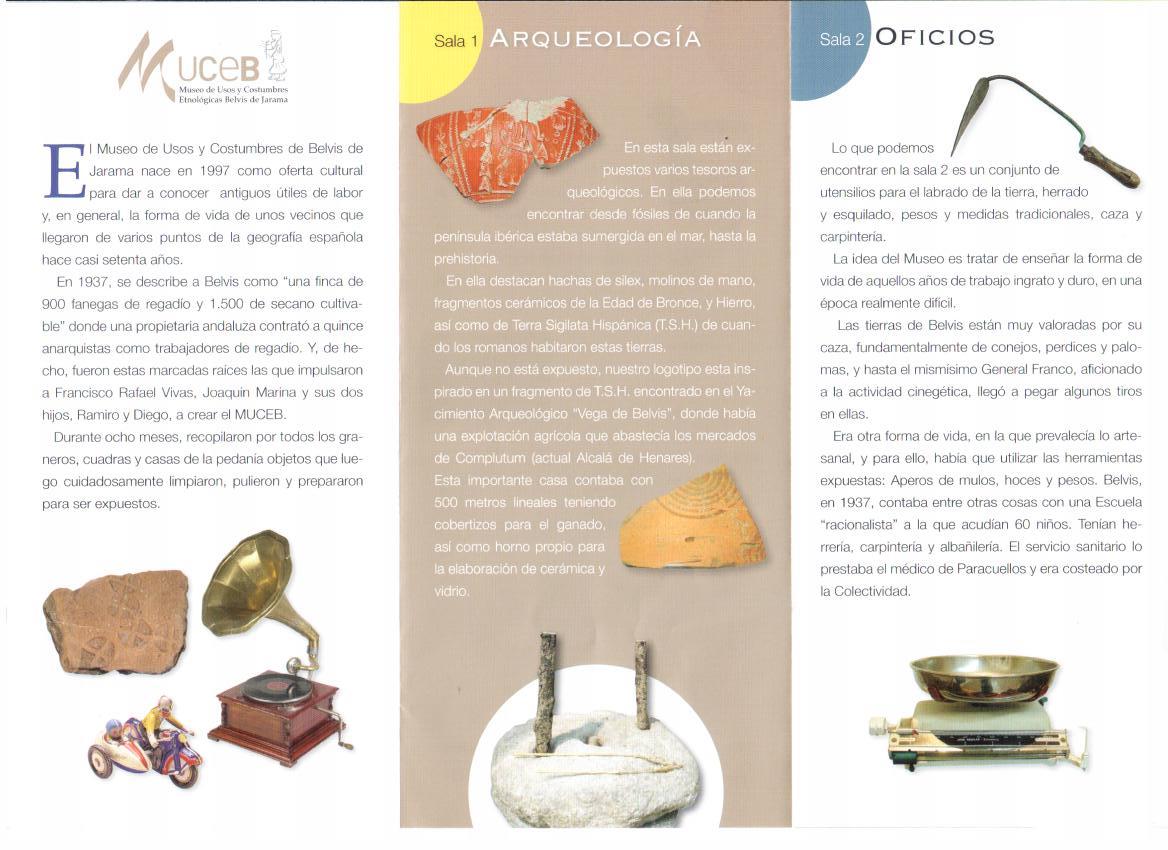 MUCEB
Museo de Usos y Costumbres Etnológicas Belvis de Jarama

El Museo de Usos y Costumbres de Belvis de Jarama nace en 1997 como oferta cultural para dar a conocer antiguos útiles de labor y, en general, la forma de vida de unos vecinos que llegaron de varios puntos de la geografía española hace casi setenta años.

En 1937, se describe a Belvis como "una finca de 900 fanegas de regadío y 1.500 de secano cultivable" donde una propietaria andaluza contrató a quince anarquistas como trabajadores de regadío. Y, de hecho, fueron estas marcadas raíces las que impulsaron a Francisco Rafael Vivas, Joaquín Marina y sus dos hijos, Ramiro y Diego, a crear el MUCEB.

Durante ocho meses, recopilaron por todos los graneros, cuadras y casas de la pedanía objetos que luego cuidadosamente limpiaron, pulieron y prepararon para ser expuestos.

Sala 1 ARQUEOLOGÍA

En esta sala están expuestos varios tesoros arqueológicos. En ella podemos encontrar desde fósiles de cuando la península ibérica estaba sumergida en el mar, hasta la prehistoria.

En ella destacan hachas de sílex, molinos de mano, fragmentos cerámicos de la Edad de Bronce, y Hierro, así como de Terra Sigilata Hispánica (T.S.H.) de cuando los romanos habitaron estas tierras.

Aunque no está expuesto, nuestro logotipo esta inspirado en un fragmento de T.S.H. encontrado en el Yacimiento Arqueológico "Vega de Belvis", donde había una explotación agrícola que abastecía los mercados de Complutum (actual Alcalá de Henares). Esta importante casa contaba con 500 metros lineales teniendo cobertizos para el ganado, así como horno propio para la elaboración de cerámica y vidrio.

Sala 2 OFICIOS

Lo que podemos encontrar en la sala 2 es un conjunto de utensilios para el labrado de la tierra, herrado y esquilado, pesos y medidas tradicionales, caza y carpintería.

La idea del Museo es tratar de enseñar la forma de vida de aquellos años de trabajo ingrato y duro, en una época realmente difícil.

Las tierras de Belvis están muy valoradas por su caza, fundamentalmente de conejos, perdices y palomas, y hasta el mismísimo General Franco, aficionado a la actividad cinegética, llegó a pegar algunos tiros en ellas.

Era otra forma de vida, en la que prevalecía lo artesanal, y para ello, había que utilizar las herramientas expuestas: Aperos de mulos, hoces y pesos. Belvis, en 1937, contaba entre otras cosas con una Escuela "racionalista" a la que acudían 60 niños. Tenían herrería, carpintería y albañilería. El servicio sanitario lo prestaba el médico de Paracuellos y era costeado por la Colectividad.